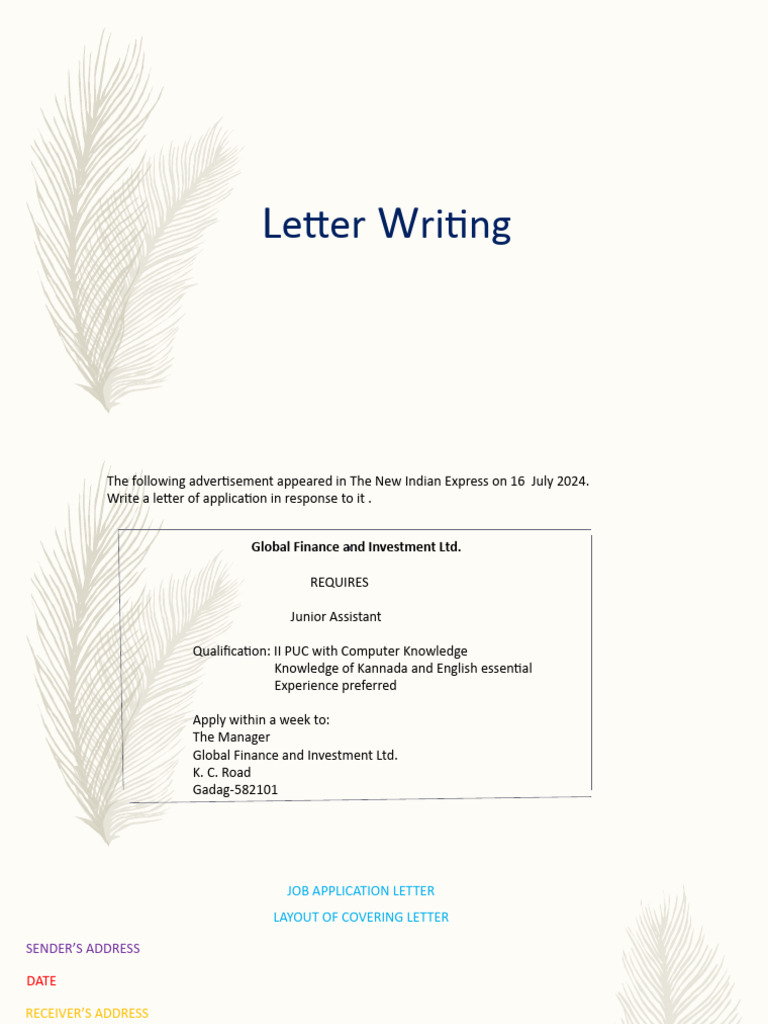 Letter Writing

The following advertisement appeared in The New Indian Express on 16 July 2024. Write a letter of application in response to it .

Global Finance and Investment Ltd.

REQUIRES

Junior Assistant

Qualification: II PUC with Computer Knowledge
Knowledge of Kannada and English essential
Experience preferred

Apply within a week to:
The Manager
Global Finance and Investment Ltd.
K. C. Road
Gadag-582101

JOB APPLICATION LETTER

LAYOUT OF COVERING LETTER

SENDER'S ADDRESS

DATE

RECEIVER'S ADDRESS